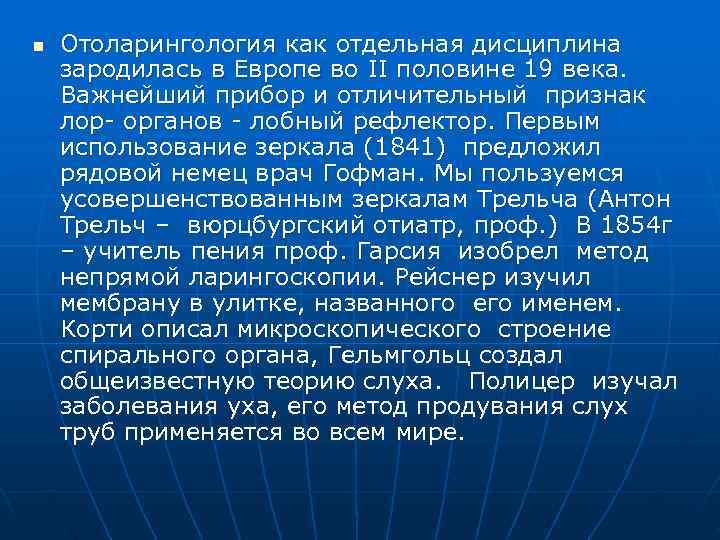 • Отоларингология как отдельная дисциплина зародилась в Европе во II половине 19 века. Важнейший прибор и отличительный признак лор- органов - лобный рефлектор. Первым использование зеркала (1841) предложил рядовой немец врач Гофман. Мы пользуемся усовершенствованным зеркалам Трельча (Антон Трельч – вюрцбургский отиатр, проф.) В 1854г – учитель пения проф. Гарсия изобрел метод непрямой ларингоскопии. Рейснер изучил мембрану в улитке, названного его именем. Корти описал микроскопического строение спирального органа, Гельмгольц создал общеизвестную теорию слуха. Полицер изучал заболевания уха, его метод продувания слух труб применяется во всем мире.